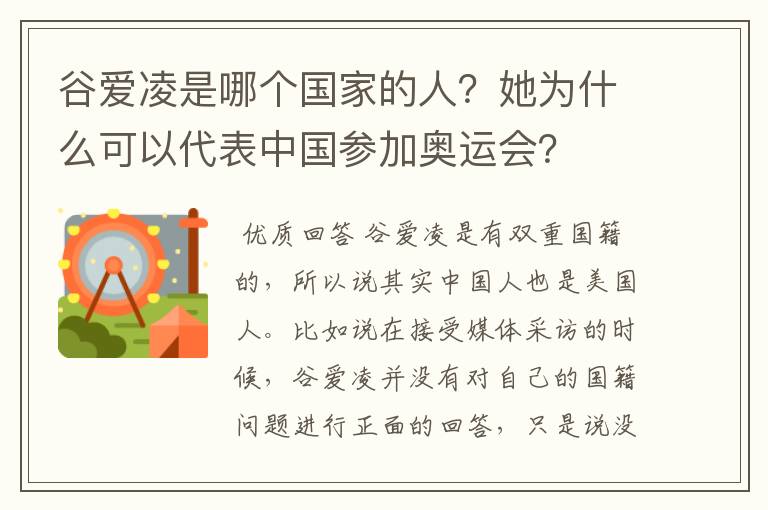 谷爱凌是哪个国家的人？她为什么可以代表中国参加奥运会？

优质回答 谷爱凌是有双重国籍的，所以说其实中国人也是美国人。比如说在接受媒体采访的时候，谷爱凌并没有对自己的国籍问题进行正面的回答，只是说没